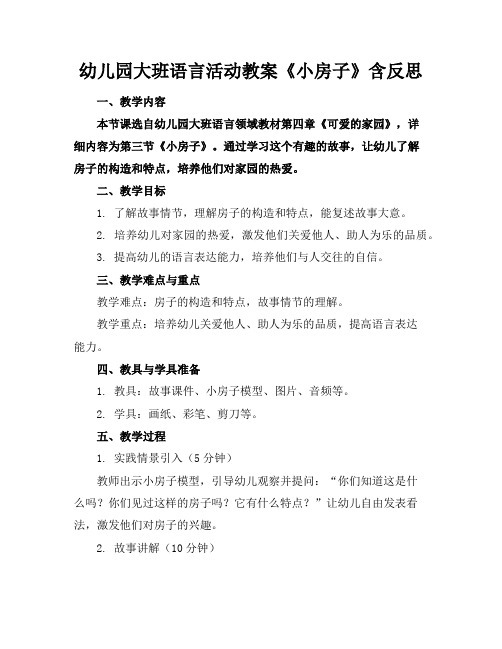 幼儿园大班语言活动教案《小房子》含反思

一、教学内容

本节课选自幼儿园大班语言领域教材第四章《可爱的家园》，详细内容为第三节《小房子》。通过学习这个有趣的故事，让幼儿了解房子的构造和特点，培养他们对家园的热爱。

二、教学目标

1. 了解故事情节，理解房子的构造和特点，能复述故事大意。

2. 培养幼儿对家园的热爱，激发他们关爱他人、助人为乐的品质。

3. 提高幼儿的语言表达能力，培养他们与人交往的自信。

三、教学难点与重点

教学难点：房子的构造和特点，故事情节的理解。

教学重点：培养幼儿关爱他人、助人为乐的品质，提高语言表达能力。

四、教具与学具准备

1. 教具：故事课件、小房子模型、图片、音频等。

2. 学具：画纸、彩笔、剪刀等。

五、教学过程

1. 实践情景引入（5 分钟）

教师出示小房子模型，引导幼儿观察并提问：“你们知道这是什么吗？你们见过这样的房子吗？它有什么特点？”让幼儿自由发表看法，激发他们对房子的兴趣。

2. 故事讲解（10 分钟）